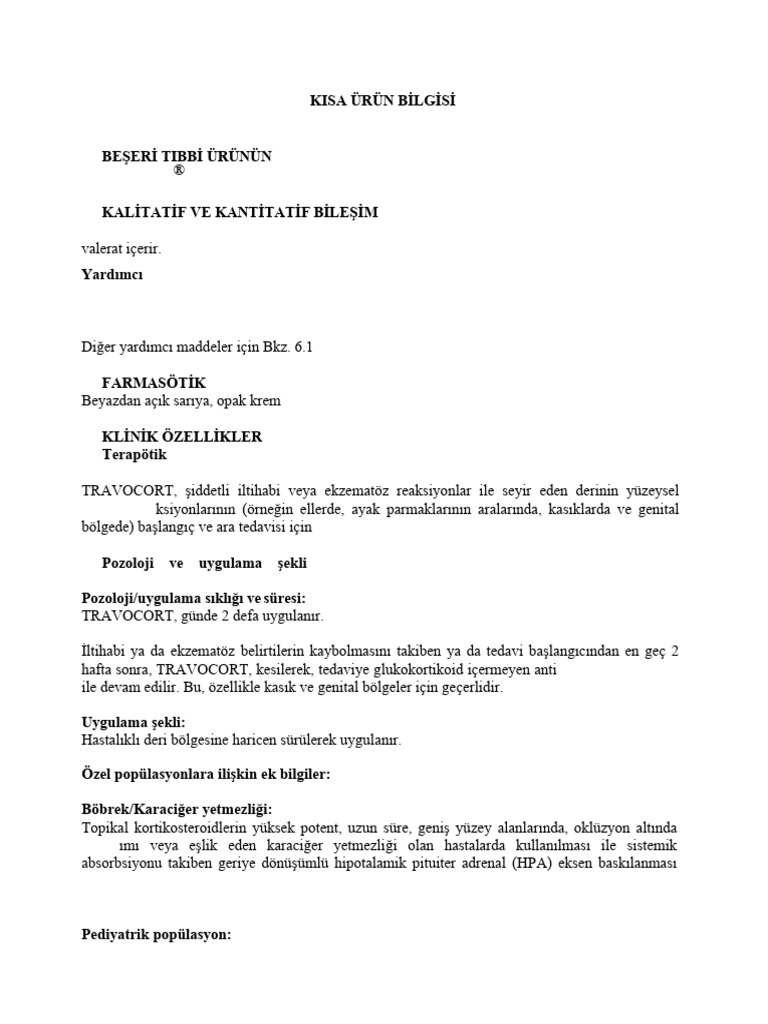 KISA ÜRÜN BİLGİSİ

BEŞERİ TIBBİ ÜRÜNÜN
®

KALİTATİF VE KANTİTATİF BİLEŞİM

valerat içerir.

Yardımcı

Diğer yardımcı maddeler için Bkz. 6.1

FARMASÖTİK
Beyazdan açık sarıya, opak krem

KLİNİK ÖZELLİKLER
Terapötik

TRAVOCORT, şiddetli iltihabi veya ekzematöz reaksiyonlar ile seyir eden derinin yüzeysel ksiyonlarının (örneğin ellerde, ayak parmaklarının aralarında, kasıklarda ve genital bölgede) başlangıç ve ara tedavisi için

Pozoloji ve uygulama şekli

Pozoloji/uygulama sıklığı ve süresi:
TRAVOCORT, günde 2 defa uygulanır.

İltihabi ya da ekzematöz belirtilerin kaybolmasını takiben ya da tedavi başlangıcından en geç 2 hafta sonra, TRAVOCORT, kesilerek, tedaviye glukokortikoid içermeyen anti
ile devam edilir. Bu, özellikle kasık ve genital bölgeler için geçerlidir.

Uygulama şekli:
Hastalıklı deri bölgesine haricen sürülerek uygulanır.

Özel popülasyonlara ilişkin ek bilgiler:

Böbrek/Karaciğer yetmezliği:
Topikal kortikosteroidlerin yüksek potent, uzun süre, geniş yüzey alanlarında, oklüzyon altında ımı veya eşlik eden karaciğer yetmezliği olan hastalarda kullanılması ile sistemik absorbsiyonu takiben geriye dönüşümlü hipotalamik pituiter adrenal (HPA) eksen baskılanması

Pediyatrik popülasyon: